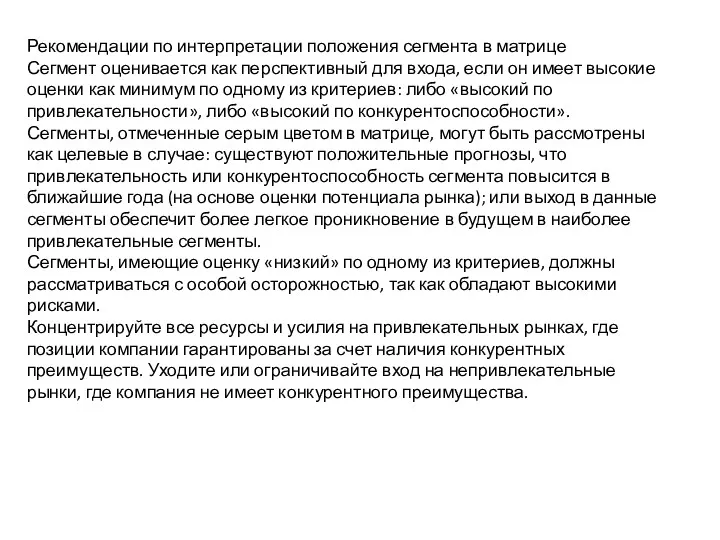 Рекомендации по интерпретации положения сегмента в матрице
Сегмент оценивается как перспективный для входа, если он имеет высокие оценки как минимум по одному из критериев: либо «высокий по привлекательности», либо «высокий по конкурентоспособности».
Сегменты, отмеченные серым цветом в матрице, могут быть рассмотрены как целевые в случае: существуют положительные прогнозы, что привлекательность или конкурентоспособность сегмента повысится в ближайшие года (на основе оценки потенциала рынка); или выход в данные сегменты обеспечит более легкое проникновение в будущем в наиболее привлекательные сегменты.
Сегменты, имеющие оценку «низкий» по одному из критериев, должны рассматриваться с особой осторожностью, так как обладают высокими рисками.
Концентрируйте все ресурсы и усилия на привлекательных рынках, где позиции компании гарантированы за счет наличия конкурентных преимуществ. Уходите или ограничивайте вход на непривлекательные рынки, где компания не имеет конкурентного преимущества.